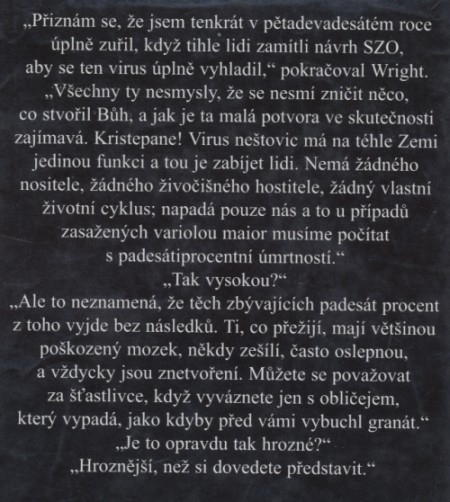 „Přiznám se, že jsem tenkrát v pětadevadesátém roce úplně zuřil, když tihle lidi zamítli návrh SZO, aby se ten virus úplně vyhladil,“ pokračoval Wright. „Všechny ty nesmysly, že se nesmí zničit něco, co stvořil Bůh, a jak je ta malá potvora ve skutečnosti zajímavá. Kristepane! Virus neštovic má na téhle Zemi jedinou funkci a tou je zabíjet lidi. Nemá žádného nositele, žádného živočišného hostitele, žádný vlastní životní cyklus; napadá pouze nás a to u případů zasažených variolou maior musíme počítat s padesátiprocentní úmrtností.“

„Tak vysokou?“

„Ale to neznamená, že těch zbývajících padesát procent z toho vyjde bez následků. Ti, co přežijí, mají většinou poškozený mozek, někdy zešílí, často oslepnou, a vždycky jsou znetvoření. Můžete se považovat za šťastlivce, když vyváznete jen s obličejem, který vypadá, jako kdyby před vámi vybuchl granát.“

„Je to opravdu tak hrozné?“

„Hroznější, než si dovedete představit.“